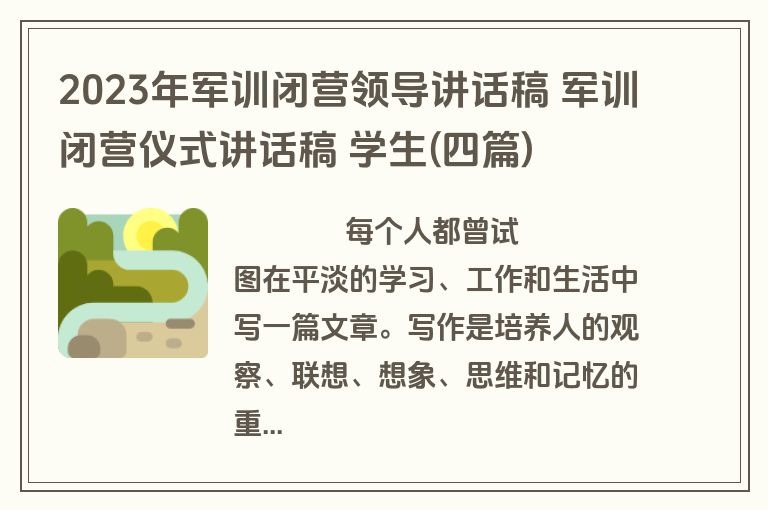 2023年军训闭营领导讲话稿 军训闭营仪式讲话稿 学生(四篇)

每个人都曾试图在平淡的学习、工作和生活中写一篇文章。写作是培养人的观察、联想、想象、思维和记忆的重...